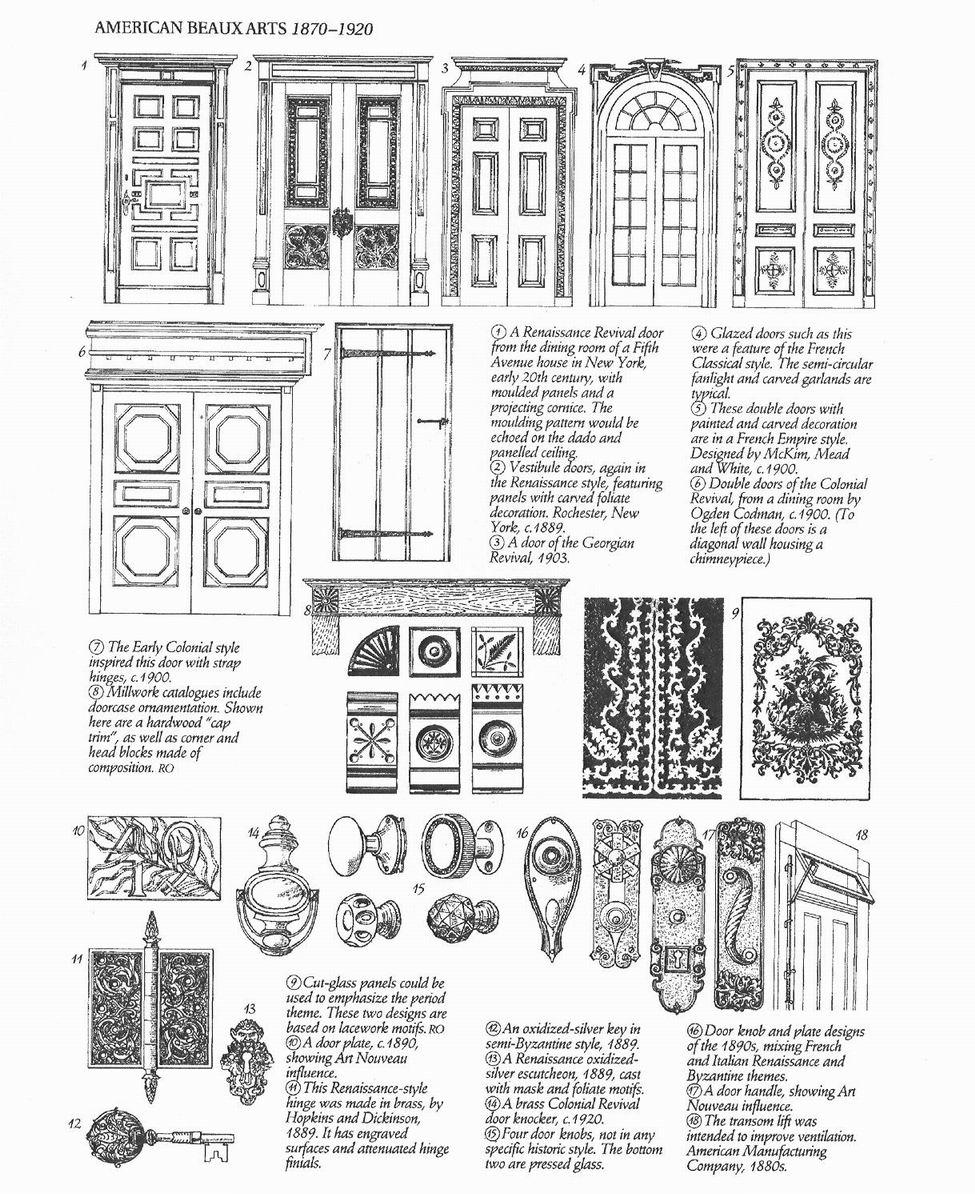 AMERICAN BEAUX ARTS 1870–1920

1 2 3 4 5

6 7

① A Renaissance Revival door from the dining room of a Fifth Avenue house in New York, early 20th century, with moulded panels and a projecting cornice. The moulding pattern would be echoed on the dado and panelled ceiling.
② Vestibule doors, again in the Renaissance style, featuring panels with carved foliate decoration. Rochester, New York, c.1889.
③ A door of the Georgian Revival, 1903.

④ Glazed doors such as this were a feature of the French Classical style. The semi-circular fanlight and carved garlands are typical.
⑤ These double doors with painted and carved decoration are in a French Empire style. Designed by McKim, Mead and White, c.1900.
⑥ Double doors of the Colonial Revival, from a dining room by Ogden Codman, c.1900. (To the left of these doors is a diagonal wall housing a chimneypiece.)

8 9

⑦ The Early Colonial style inspired this door with strap hinges, c.1900.
⑧ Millwork catalogues include doorcase ornamentation. Shown here are a hardwood "cap trim", as well as corner and head blocks made of composition. RO

10 14 15 16 17 18

11 13

12

⑨ Cut-glass panels could be used to emphasize the period theme. These two designs are based on lacework motifs. RO
⑩ A door plate, c.1890, showing Art Nouveau influence.
⑪ This Renaissance-style hinge was made in brass, by Hopkins and Dickinson, 1889. It has engraved surfaces and attenuated hinge finials.

⑫ An oxidized-silver key in semi-Byzantine style, 1889.
⑬ A Renaissance oxidized-silver escutcheon, 1889, cast with mask and foliate motifs.
⑭ A brass Colonial Revival door knocker, c.1920.
⑮ Four door knobs, not in any specific historic style. The bottom two are pressed glass.

⑯ Door knob and plate designs of the 1890s, mixing French and Italian Renaissance and Byzantine themes.
⑰ A door handle, showing Art Nouveau influence.
⑱ The transom lift was intended to improve ventilation. American Manufacturing Company, 1880s.